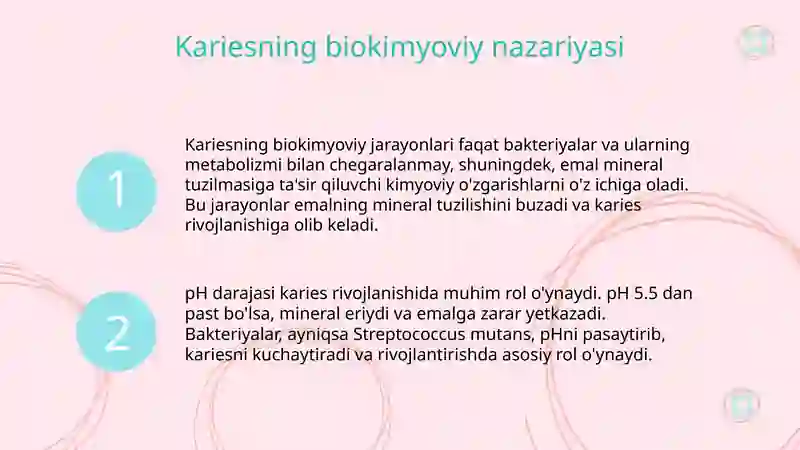 Kariesning biokimyoviy nazariyasi

1

Kariesning biokimyoviy jarayonlari faqat bakteriyalar va ularning metabolizmi bilan chegaralanmay, shuningdek, emal mineral tuzilmasiga ta'sir qiluvchi kimyoviy o'zgarishlarni o'z ichiga oladi. Bu jarayonlar emalning mineral tuzilishini buzadi va karies rivojlanishiga olib keladi.

2

pH darajasi karies rivojlanishida muhim rol o'ynaydi. pH 5.5 dan past bo'lsa, mineral eriydi va emalga zarar yetkazadi. Bakteriyalar, ayniqsa Streptococcus mutans, pHni pasaytirib, kariesni kuchaytiradi va rivojlantirishda asosiy rol o'ynaydi.